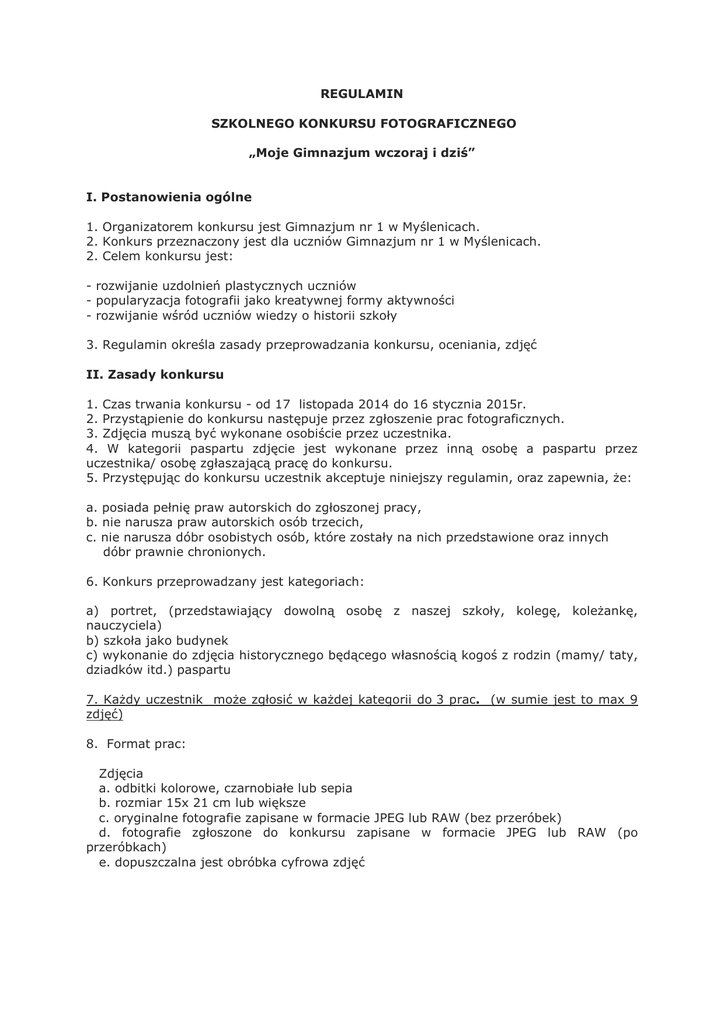 REGULAMIN

SZKOLNEGO KONKURSU FOTOGRAFICZNEGO

„Moje Gimnazjum wczoraj i dziś"

I. Postanowienia ogólne

1. Organizatorem konkursu jest Gimnazjum nr 1 w Myślenicach.
2. Konkurs przeznaczony jest dla uczniów Gimnazjum nr 1 w Myślenicach.
2. Celem konkursu jest:

- rozwijanie uzdolnień plastycznych uczniów
- popularyzacja fotografii jako kreatywnej formy aktywności
- rozwijanie wśród uczniów wiedzy o historii szkoły

3. Regulamin określa zasady przeprowadzania konkursu, oceniania, zdjęć

II. Zasady konkursu

1. Czas trwania konkursu - od 17 listopada 2014 do 16 stycznia 2015r.
2. Przystąpienie do konkursu następuje przez zgłoszenie prac fotograficznych.
3. Zdjęcia muszą być wykonane osobiście przez uczestnika.
4. W kategorii paspartu zdjęcie jest wykonane przez inną osobę a paspartu przez uczestnika/ osobę zgłaszającą pracę do konkursu.
5. Przystępując do konkursu uczestnik akceptuje niniejszy regulamin, oraz zapewnia, że:

a. posiada pełnię praw autorskich do zgłoszonej pracy,
b. nie narusza praw autorskich osób trzecich,
c. nie narusza dóbr osobistych osób, które zostały na nich przedstawione oraz innych dóbr prawnie chronionych.

6. Konkurs przeprowadzany jest kategoriach:

a) portret, (przedstawiający dowolną osobę z naszej szkoły, kolegę, koleżankę, nauczyciela)
b) szkoła jako budynek
c) wykonanie do zdjęcia historycznego będącego własnością kogoś z rodzin (mamy/ taty, dziadków itd.) paspartu

7. Każdy uczestnik może zgłosić w każdej kategorii do 3 prac. (w sumie jest to max 9 zdjęć)

8. Format prac:

Zdjęcia
a. odbitki kolorowe, czarnobiałe lub sepia
b. rozmiar 15x 21 cm lub większe
c. oryginalne fotografie zapisane w formacie JPEG lub RAW (bez przeróbek)
d. fotografie zgłoszone do konkursu zapisane w formacie JPEG lub RAW (po przeróbkach)
e. dopuszczalna jest obróbka cyfrowa zdjęć